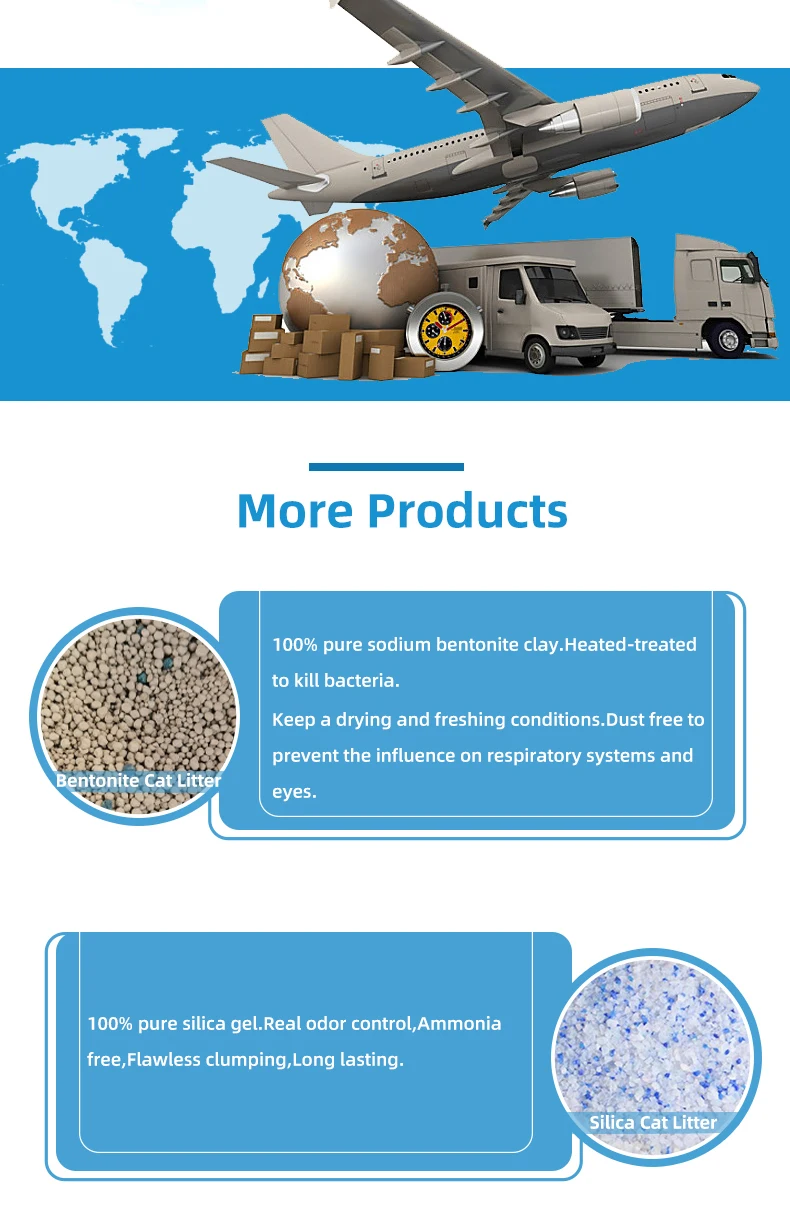 More Products

Bentonite Cat Litter

100% pure sodium bentonite clay.Heated-treated to kill bacteria.

Keep a drying and freshing conditions.Dust free to prevent the influence on respiratory systems and eyes.

100% pure silica gel.Real odor control,Ammonia free,Flawless clumping,Long lasting.

Silica Cat Litter